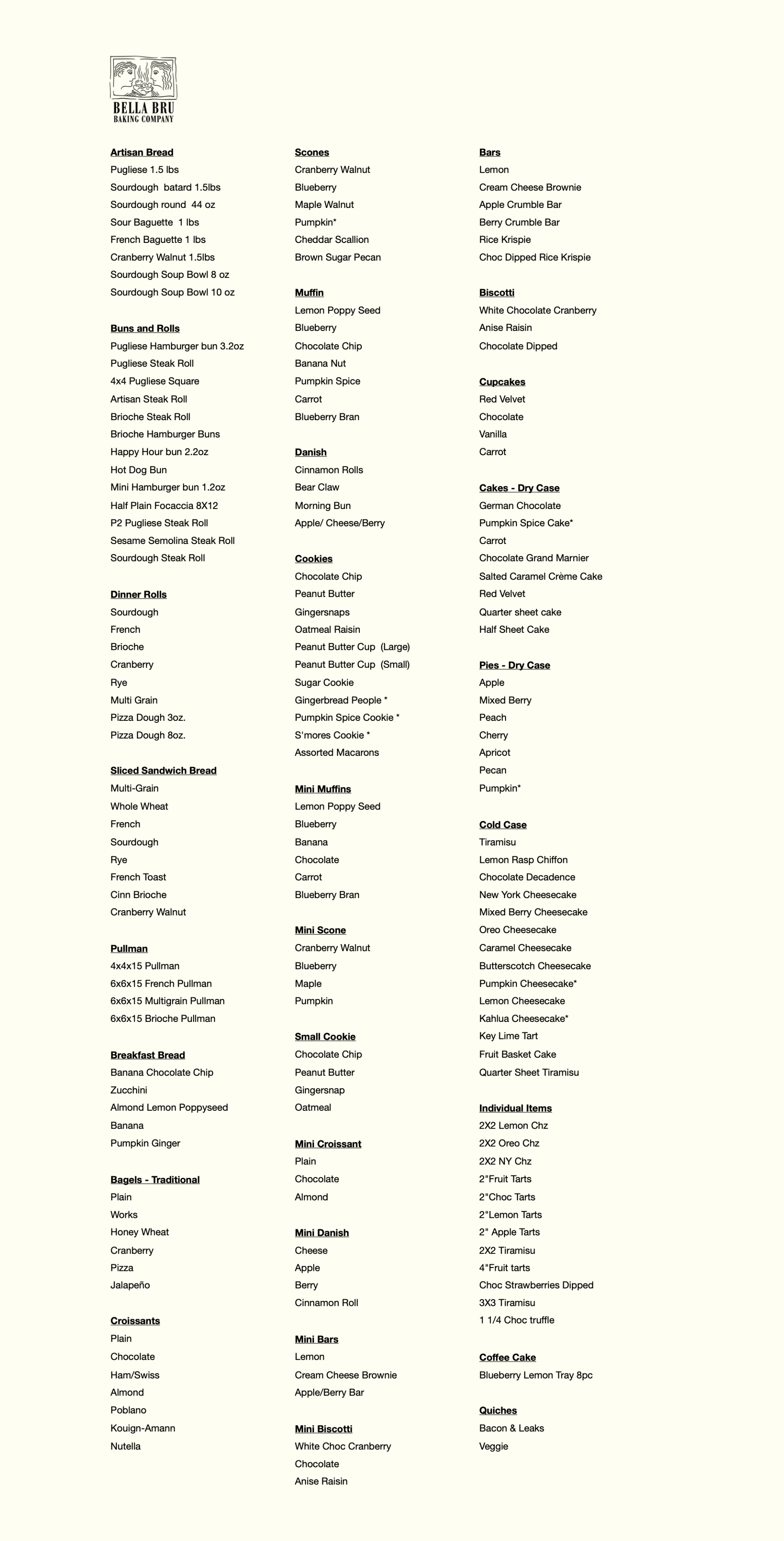 BELLA BRU
BAKING COMPANY

Artisan Bread
Pugliese 1.5 lbs
Sourdough batard 1.5lbs
Sourdough round 44 oz
Sour Baguette 1 lbs
French Baguette 1 lbs
Cranberry Walnut 1.5lbs
Sourdough Soup Bowl 8 oz
Sourdough Soup Bowl 10 oz

Buns and Rolls
Pugliese Hamburger bun 3.2oz
Pugliese Steak Roll
4x4 Pugliese Square
Artisan Steak Roll
Brioche Steak Roll
Brioche Hamburger Buns
Happy Hour bun 2.2oz
Hot Dog Bun
Mini Hamburger bun 1.2oz
Half Plain Focaccia 8X12
P2 Pugliese Steak Roll
Sesame Semolina Steak Roll
Sourdough Steak Roll

Dinner Rolls
Sourdough
French
Brioche
Cranberry
Rye
Multi Grain
Pizza Dough 3oz.
Pizza Dough 8oz.

Sliced Sandwich Bread
Multi-Grain
Whole Wheat
French
Sourdough
Rye
French Toast
Cinn Brioche
Cranberry Walnut

Pullman
4x4x15 Pullman
6x6x15 French Pullman
6x6x15 Multigrain Pullman
6x6x15 Brioche Pullman

Breakfast Bread
Banana Chocolate Chip
Zucchini
Almond Lemon Poppyseed
Banana
Pumpkin Ginger

Bagels - Traditional
Plain
Works
Honey Wheat
Cranberry
Pizza
Jalapeño

Croissants
Plain
Chocolate
Ham/Swiss
Almond
Poblano
Kouign-Amann
Nutella

Scones
Cranberry Walnut
Blueberry
Maple Walnut
Pumpkin*
Cheddar Scallion
Brown Sugar Pecan

Muffin
Lemon Poppy Seed
Blueberry
Chocolate Chip
Banana Nut
Pumpkin Spice
Carrot
Blueberry Bran

Danish
Cinnamon Rolls
Bear Claw
Morning Bun
Apple/ Cheese/Berry

Cookies
Chocolate Chip
Peanut Butter
Gingersnaps
Oatmeal Raisin
Peanut Butter Cup (Large)
Peanut Butter Cup (Small)
Sugar Cookie
Gingerbread People *
Pumpkin Spice Cookie *
S'mores Cookie *
Assorted Macarons

Mini Muffins
Lemon Poppy Seed
Blueberry
Banana
Chocolate
Carrot
Blueberry Bran

Mini Scone
Cranberry Walnut
Blueberry
Maple
Pumpkin

Small Cookie
Chocolate Chip
Peanut Butter
Gingersnap
Oatmeal

Mini Croissant
Plain
Chocolate
Almond

Mini Danish
Cheese
Apple
Berry
Cinnamon Roll

Mini Bars
Lemon
Cream Cheese Brownie
Apple/Berry Bar

Mini Biscotti
White Choc Cranberry
Chocolate
Anise Raisin

Bars
Lemon
Cream Cheese Brownie
Apple Crumble Bar
Berry Crumble Bar
Rice Krispie
Choc Dipped Rice Krispie

Biscotti
White Chocolate Cranberry
Anise Raisin
Chocolate Dipped

Cupcakes
Red Velvet
Chocolate
Vanilla
Carrot

Cakes - Dry Case
German Chocolate
Pumpkin Spice Cake*
Carrot
Chocolate Grand Marnier
Salted Caramel Crème Cake
Red Velvet
Quarter sheet cake
Half Sheet Cake

Pies - Dry Case
Apple
Mixed Berry
Peach
Cherry
Apricot
Pecan
Pumpkin*

Cold Case
Tiramisu
Lemon Rasp Chiffon
Chocolate Decadence
New York Cheesecake
Mixed Berry Cheesecake
Oreo Cheesecake
Caramel Cheesecake
Butterscotch Cheesecake
Pumpkin Cheesecake*
Lemon Cheesecake
Kahlua Cheesecake*
Key Lime Tart
Fruit Basket Cake
Quarter Sheet Tiramisu

Individual Items
2X2 Lemon Chz
2X2 Oreo Chz
2X2 NY Chz
2"Fruit Tarts
2"Choc Tarts
2"Lemon Tarts
2" Apple Tarts
2X2 Tiramisu
4"Fruit tarts
Choc Strawberries Dipped
3X3 Tiramisu
1 1/4 Choc truffle

Coffee Cake
Blueberry Lemon Tray 8pc

Quiches
Bacon & Leaks
Veggie